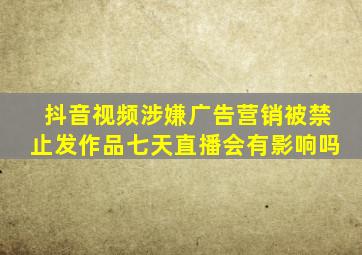 抖音视频涉嫌广告营销被禁止发作品七天直播会有影响吗